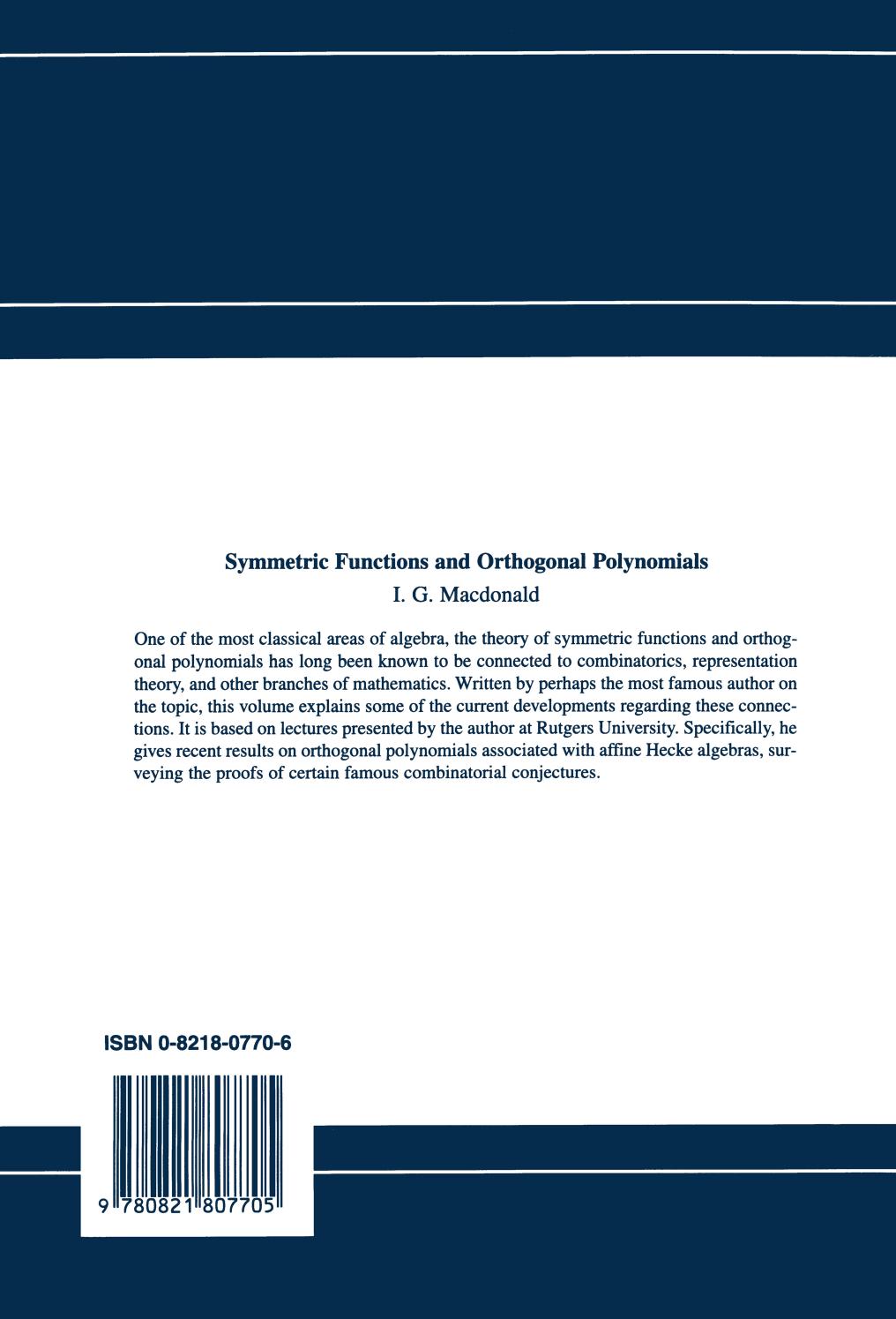 Symmetric Functions and Orthogonal Polynomials
I. G. Macdonald

One of the most classical areas of algebra, the theory of symmetric functions and orthogonal polynomials has long been known to be connected to combinatorics, representation theory, and other branches of mathematics. Written by perhaps the most famous author on the topic, this volume explains some of the current developments regarding these connections. It is based on lectures presented by the author at Rutgers University. Specifically, he gives recent results on orthogonal polynomials associated with affine Hecke algebras, surveying the proofs of certain famous combinatorial conjectures.

ISBN 0-8218-0770-6

9 780821 807705